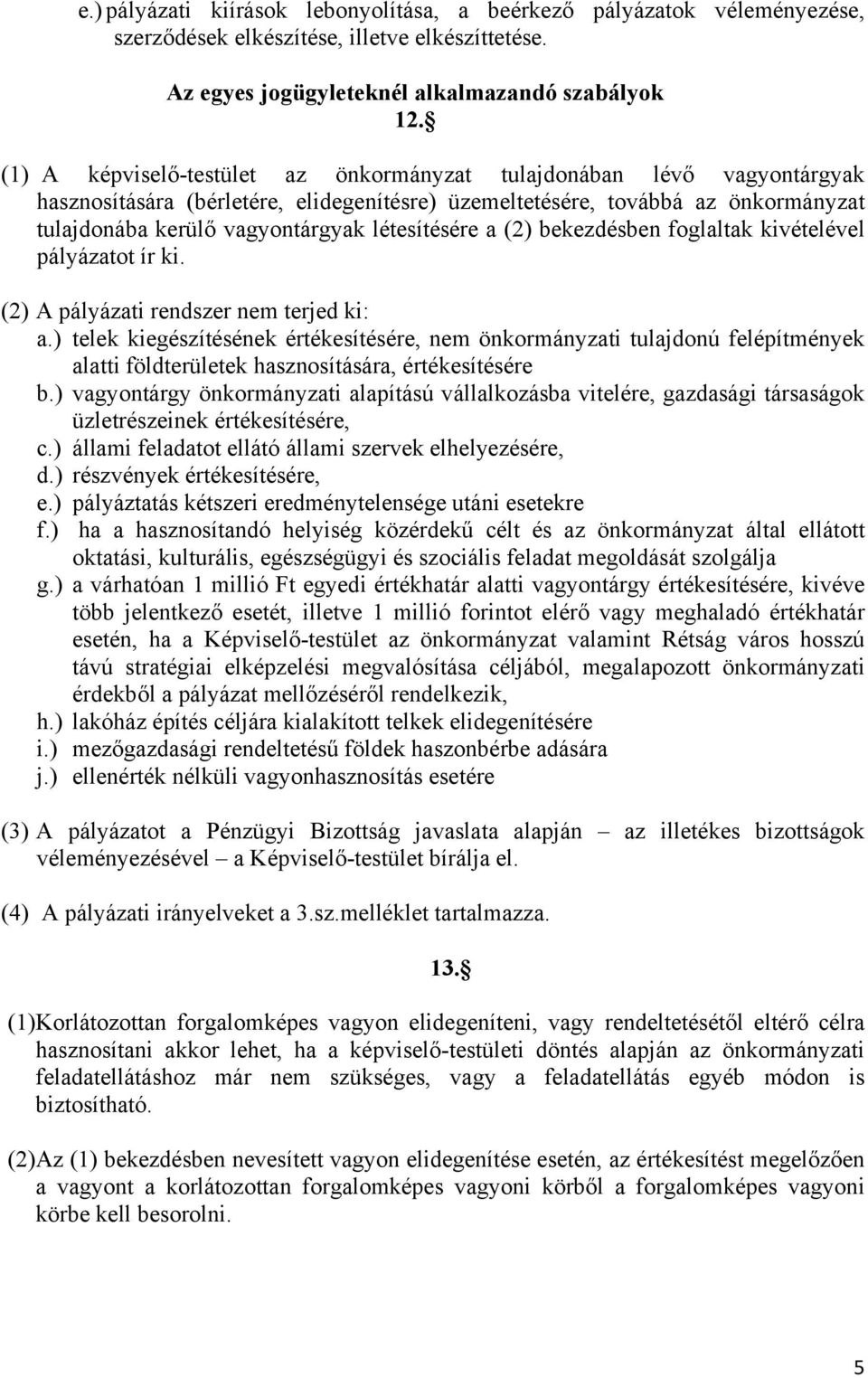 e.) pályázati kiírások lebonyolítása, a beérkező pályázatok véleményezése, szerződések elkészítése, illetve elkészíttetése.

Az egyes jogügyleteknél alkalmazandó szabályok
12.§

(1) A képviselő-testület az önkormányzat tulajdonában lévő vagyontárgyak hasznosítására (bérletére, elidegenítésre) üzemeltetésére, továbbá az önkormányzat tulajdonába kerülő vagyontárgyak létesítésére a (2) bekezdésben foglaltak kivételével pályázatot ír ki.

(2) A pályázati rendszer nem terjed ki:
a.) telek kiegészítésének értékesítésére, nem önkormányzati tulajdonú felépítmények alatti földterületek hasznosítására, értékesítésére
b.) vagyontárgy önkormányzati alapítású vállalkozásba vitelére, gazdasági társaságok üzletrészeinek értékesítésére,
c.) állami feladatot ellátó állami szervek elhelyezésére,
d.) részvények értékesítésére,
e.) pályáztatás kétszeri eredménytelensége utáni esetekre
f.) ha a hasznosítandó helyiség közérdekű célt és az önkormányzat által ellátott oktatási, kulturális, egészségügyi és szociális feladat megoldását szolgálja
g.) a várhatóan 1 millió Ft egyedi értékhatár alatti vagyontárgy értékesítésére, kivéve több jelentkező esetét, illetve 1 millió forintot elérő vagy meghaladó értékhatár esetén, ha a Képviselő-testület az önkormányzat valamint Rétság város hosszú távú stratégiai elképzelési megvalósítása céljából, megalapozott önkormányzati érdekből a pályázat mellőzéséről rendelkezik,
h.) lakóház építés céljára kialakított telkek elidegenítésére
i.) mezőgazdasági rendeltetésű földek haszonbérbe adására
j.) ellenérték nélküli vagyonhasznosítás esetére

(3) A pályázatot a Pénzügyi Bizottság javaslata alapján – az illetékes bizottságok véleményezésével – a Képviselő-testület bírálja el.

(4) A pályázati irányelveket a 3.sz.melléklet tartalmazza.

13.§

(1)Korlátozottan forgalomképes vagyon elidegeníteni, vagy rendeltetésétől eltérő célra hasznosítani akkor lehet, ha a képviselő-testületi döntés alapján az önkormányzati feladatellátáshoz már nem szükséges, vagy a feladatellátás egyéb módon is biztosítható.

(2)Az (1) bekezdésben nevesített vagyon elidegenítése esetén, az értékesítést megelőzően a vagyont a korlátozottan forgalomképes vagyoni körből a forgalomképes vagyoni körbe kell besorolni.

5